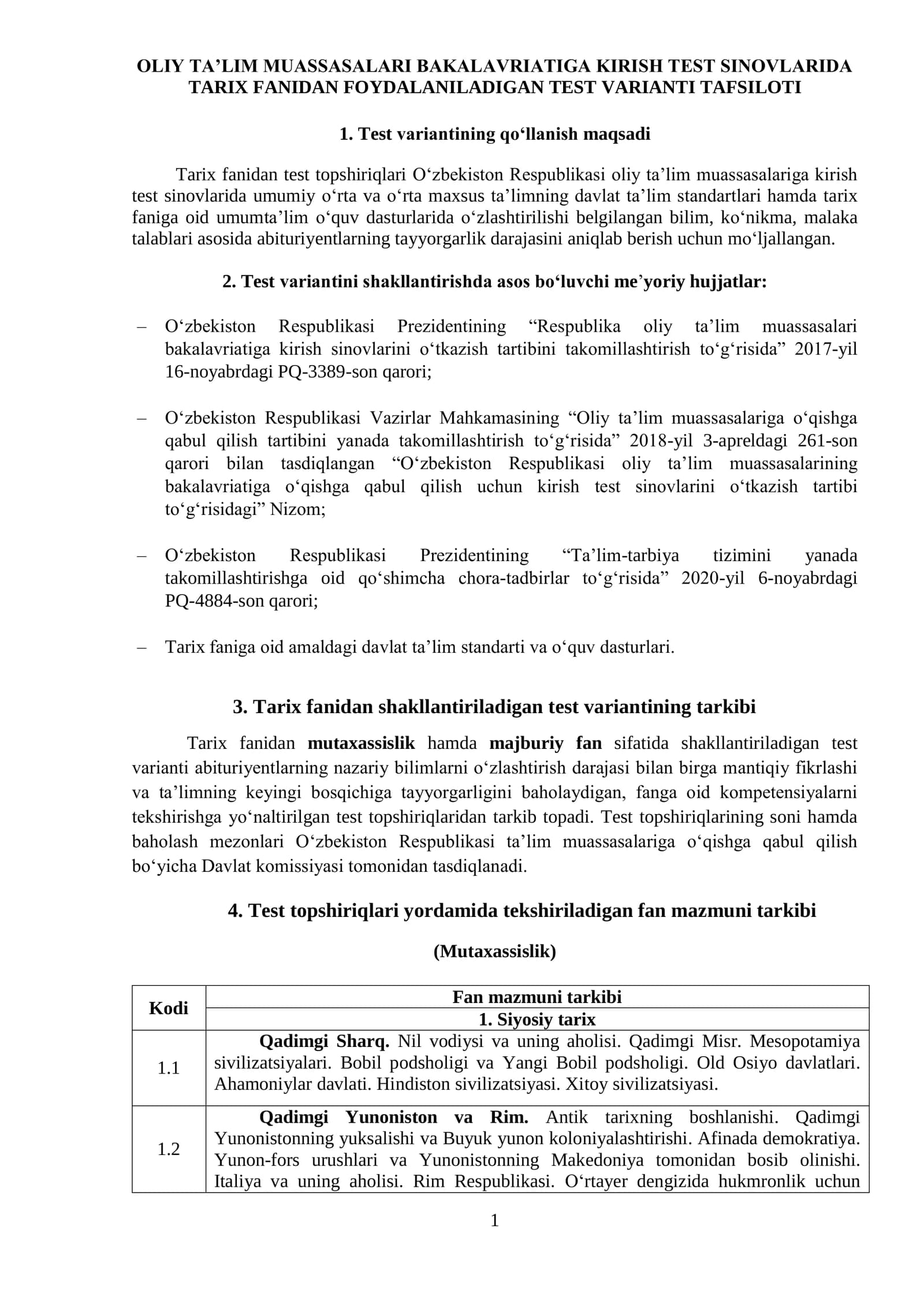 OLIY TA'LIM MUASSASALARI BAKALAVRIATIGA KIRISH TEST SINOVLARIDA TARIX FANIDAN FOYDALANILADIGAN TEST VARIANTI TAFSILOTI

1. Test variantining qo'llanish maqsadi

Tarix fanidan test topshiriqlari O'zbekiston Respublikasi oliy ta'lim muassasalariga kirish test sinovlarida umumiy o'rta va o'rta maxsus ta'limning davlat ta'lim standartlari hamda tarix faniga oid umumta'lim o'quv dasturlarida o'zlashtirilishi belgilangan bilim, ko'nikma, malaka talablari asosida abituriyentlarning tayyorgarlik darajasini aniqlab berish uchun mo'ljallangan.

2. Test variantini shakllantirishda asos bo'luvchi me'yoriy hujjatlar:

– O'zbekiston Respublikasi Prezidentining "Respublika oliy ta'lim muassasalari bakalavriatiga kirish sinovlarini o'tkazish tartibini takomillashtirish to'g'risida" 2017-yil 16-noyabrdagi PQ-3389-son qarori;

– O'zbekiston Respublikasi Vazirlar Mahkamasining "Oliy ta'lim muassasalariga o'qishga qabul qilish tartibini yanada takomillashtirish to'g'risida" 2018-yil 3-apreldagi 261-son qarori bilan tasdiqlangan "O'zbekiston Respublikasi oliy ta'lim muassasalarining bakalavriatiga o'qishga qabul qilish uchun kirish test sinovlarini o'tkazish tartibi to'g'risidagi" Nizom;

– O'zbekiston Respublikasi Prezidentining "Ta'lim-tarbiya tizimini yanada takomillashtirishga oid qo'shimcha chora-tadbirlar to'g'risida" 2020-yil 6-noyabrdagi PQ-4884-son qarori;

– Tarix faniga oid amaldagi davlat ta'lim standarti va o'quv dasturlari.

3. Tarix fanidan shakllantiriladigan test variantining tarkibi

Tarix fanidan mutaxassislik hamda majburiy fan sifatida shakllantiriladigan test varianti abituriyentlarning nazariy bilimlarni o'zlashtirish darajasi bilan birga mantiqiy fikrlashi va ta'limning keyingi bosqichiga tayyorgarligini baholaydigan, fanga oid kompetensiyalarni tekshirishga yo'naltirilgan test topshiriqlaridan tarkib topadi. Test topshiriqlarining soni hamda baholash mezonlari O'zbekiston Respublikasi ta'lim muassasalariga o'qishga qabul qilish bo'yicha Davlat komissiyasi tomonidan tasdiqlanadi.

4. Test topshiriqlari yordamida tekshiriladigan fan mazmuni tarkibi

(Mutaxassislik)

| Kodi | Fan mazmuni tarkibi |
|---|---|
| | 1. Siyosiy tarix |
| 1.1 | Qadimgi Sharq. Nil vodiysi va uning aholisi. Qadimgi Misr. Mesopotamiya sivilizatsiyalari. Bobil podsholigi va Yangi Bobil podsholigi. Old Osiyo davlatlari. Ahamoniylar davlati. Hindiston sivilizatsiyasi. Xitoy sivilizatsiyasi. |
| 1.2 | Qadimgi Yunoniston va Rim. Antik tarixning boshlanishi. Qadimgi Yunonistonning yuksalishi va Buyuk yunon koloniyalashtirishi. Afinada demokratiya. Yunon-fors urushlari va Yunonistonning Makedoniya tomonidan bosib olinishi. Italiya va uning aholisi. Rim Respublikasi. O'rtayer dengizida hukmronlik uchun |

1